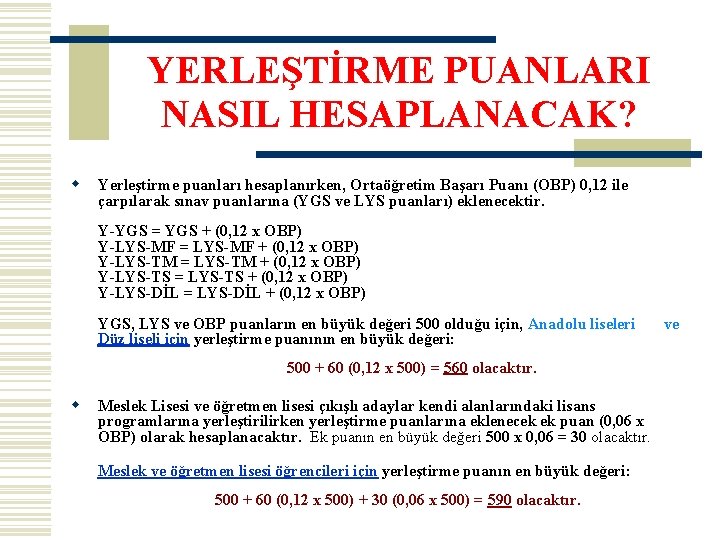 YERLEŞTİRME PUANLARI NASIL HESAPLANACAK?

Yerleştirme puanları hesaplanırken, Ortaöğretim Başarı Puanı (OBP) 0,12 ile çarpılarak sınav puanlarına (YGS ve LYS puanları) eklenecektir.

Y-YGS = YGS + (0,12 x OBP)
Y-LYS-MF = LYS-MF + (0,12 x OBP)
Y-LYS-TM = LYS-TM + (0,12 x OBP)
Y-LYS-TS = LYS-TS + (0,12 x OBP)
Y-LYS-DİL = LYS-DİL + (0,12 x OBP)

YGS, LYS ve OBP puanların en büyük değeri 500 olduğu için, Anadolu liseleri ve Düz liseli için yerleştirme puanının en büyük değeri:

500 + 60 (0,12 x 500) = 560 olacaktır.

Meslek Lisesi ve öğretmen lisesi çıkışlı adaylar kendi alanlarındaki lisans programlarına yerleştirilirken yerleştirme puanlarına eklenecek ek puan (0,06 x OBP) olarak hesaplanacaktır. Ek puanın en büyük değeri 500 x 0,06 = 30 olacaktır.

Meslek ve öğretmen lisesi öğrencileri için yerleştirme puanın en büyük değeri:

500 + 60 (0,12 x 500) + 30 (0,06 x 500) = 590 olacaktır.